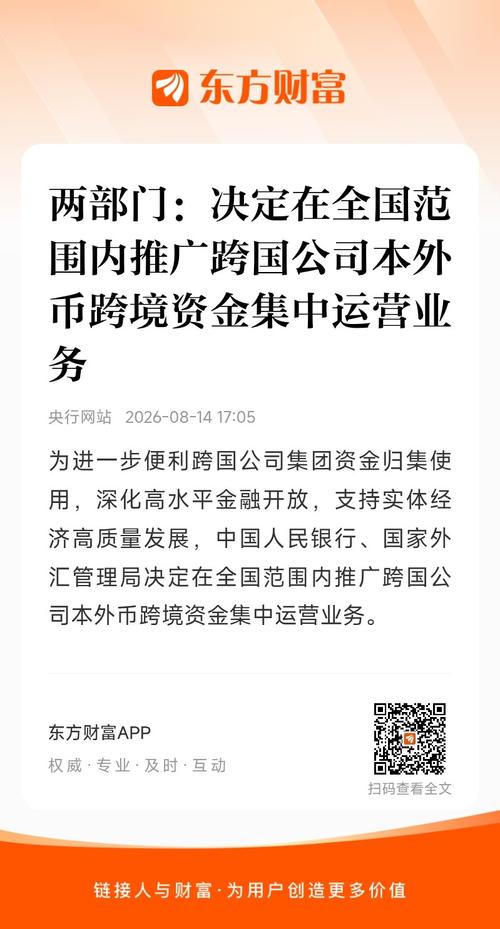 东方财富

两部门：决定在全国范围内推广跨国公司本外币跨境资金集中运营业务

央行网站 2026-08-14 17:05

为进一步便利跨国公司集团资金归集使用，深化高水平金融开放，支持实体经济高质量发展，中国人民银行、国家外汇管理局决定在全国范围内推广跨国公司本外币跨境资金集中运营业务。

东方财富APP
权威·专业·及时·互动

扫码查看全文

链接人与财富·为用户创造更多价值